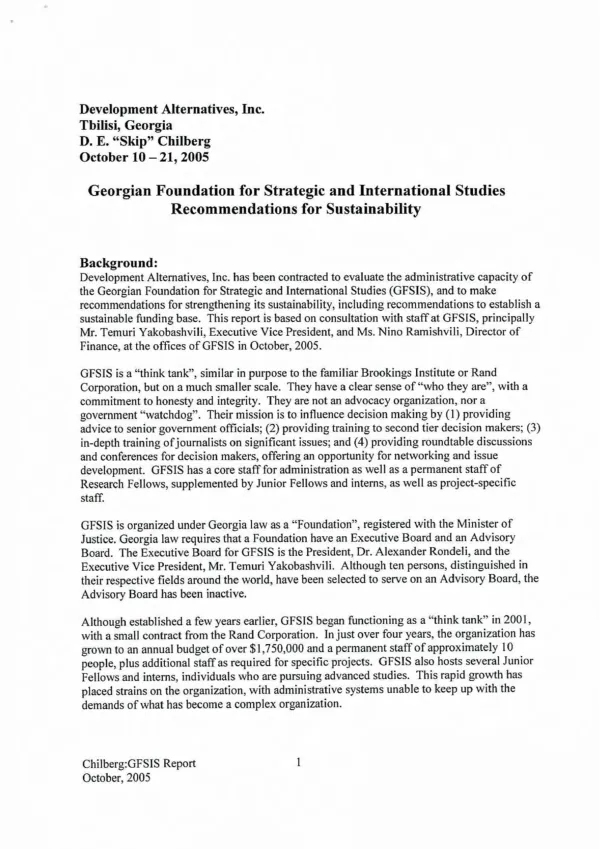 Development Alternatives, Inc.
Tbilisi, Georgia
D. E. "Skip" Chilberg
October 10 – 21, 2005

Georgian Foundation for Strategic and International Studies
Recommendations for Sustainability

Background:
Development Alternatives, Inc. has been contracted to evaluate the administrative capacity of the Georgian Foundation for Strategic and International Studies (GFSIS), and to make recommendations for strengthening its sustainability, including recommendations to establish a sustainable funding base. This report is based on consultation with staff at GFSIS, principally Mr. Temuri Yakobashvili, Executive Vice President, and Ms. Nino Ramishvili, Director of Finance, at the offices of GFSIS in October, 2005.

GFSIS is a "think tank", similar in purpose to the familiar Brookings Institute or Rand Corporation, but on a much smaller scale. They have a clear sense of "who they are", with a commitment to honesty and integrity. They are not an advocacy organization, nor a government "watchdog". Their mission is to influence decision making by (1) providing advice to senior government officials; (2) providing training to second tier decision makers; (3) in-depth training of journalists on significant issues; and (4) providing roundtable discussions and conferences for decision makers, offering an opportunity for networking and issue development. GFSIS has a core staff for administration as well as a permanent staff of Research Fellows, supplemented by Junior Fellows and interns, as well as project-specific staff.

GFSIS is organized under Georgia law as a "Foundation", registered with the Minister of Justice. Georgia law requires that a Foundation have an Executive Board and an Advisory Board. The Executive Board for GFSIS is the President, Dr. Alexander Rondeli, and the Executive Vice President, Mr. Temuri Yakobashvili. Although ten persons, distinguished in their respective fields around the world, have been selected to serve on an Advisory Board, the Advisory Board has been inactive.

Although established a few years earlier, GFSIS began functioning as a "think tank" in 2001, with a small contract from the Rand Corporation. In just over four years, the organization has grown to an annual budget of over $1,750,000 and a permanent staff of approximately 10 people, plus additional staff as required for specific projects. GFSIS also hosts several Junior Fellows and interns, individuals who are pursuing advanced studies. This rapid growth has placed strains on the organization, with administrative systems unable to keep up with the demands of what has become a complex organization.

Chilberg:GFSIS Report
October, 2005

1